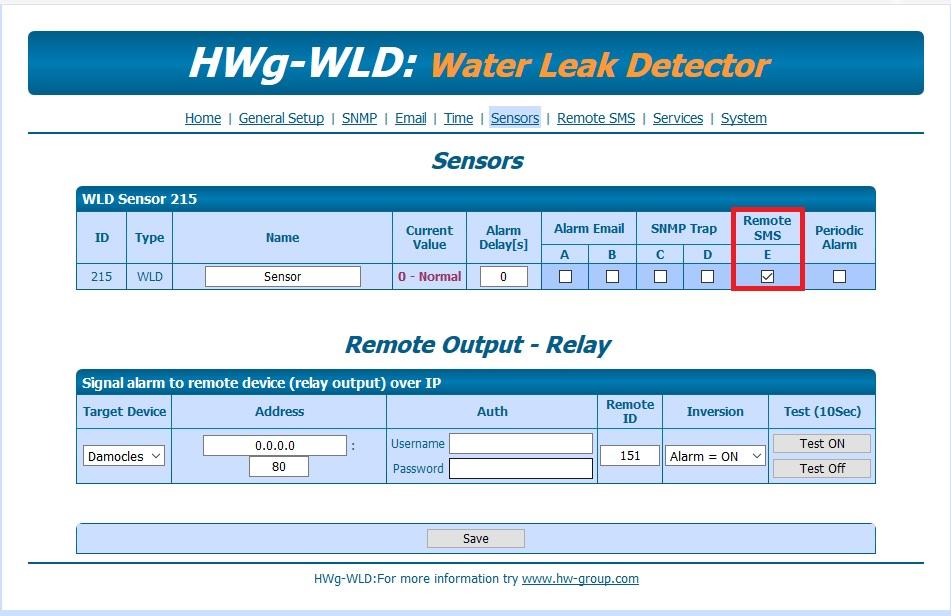 HWg-WLD: Water Leak Detector

Home | General Setup | SNMP | Email | Time | Sensors | Remote SMS | Services | System

Sensors

WLD Sensor 215

| ID | Type | Name | Current Value | Alarm Delay[s] | Alarm Email A | Alarm Email B | SNMP Trap C | SNMP Trap D | Remote SMS E | Periodic Alarm |
|---|---|---|---|---|---|---|---|---|---|---|
| 215 | WLD | Sensor | 0 - Normal | 0 | ☐ | ☐ | ☐ | ☐ | ☑ | ☐ |

Remote Output - Relay

Signal alarm to remote device (relay output) over IP

| Target Device | Address | Auth | Remote ID | Inversion | Test (10Sec) |
|---|---|---|---|---|---|
| Damocles | 0.0.0.0 : 80 | Username Password | 151 | Alarm = ON | Test ON Test Off |

Save

HWg-WLD:For more information try www.hw-group.com